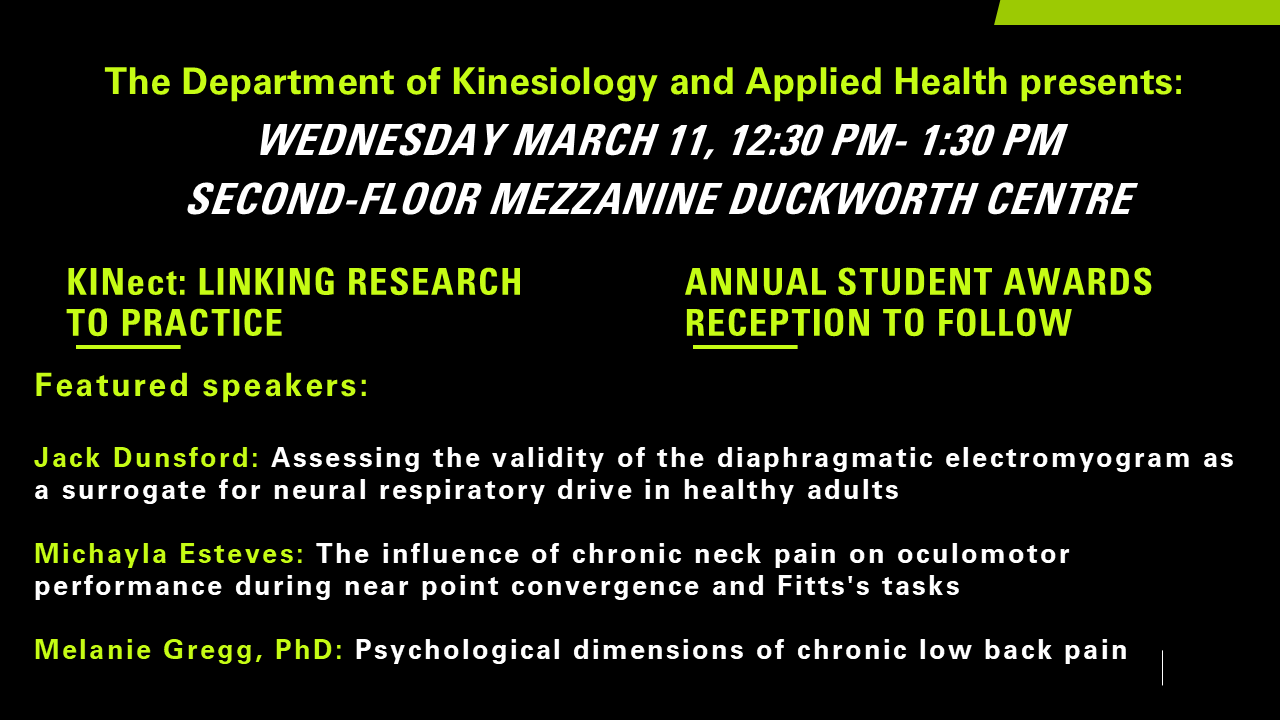 The Department of Kinesiology and Applied Health presents:
WEDNESDAY MARCH 11, 12:30 PM- 1:30 PM
SECOND-FLOOR MEZZANINE DUCKWORTH CENTRE

KINect: LINKING RESEARCH TO PRACTICE

ANNUAL STUDENT AWARDS RECEPTION TO FOLLOW

Featured speakers:

Jack Dunsford: Assessing the validity of the diaphragmatic electromyogram as a surrogate for neural respiratory drive in healthy adults

Michayla Esteves: The influence of chronic neck pain on oculomotor performance during near point convergence and Fitts's tasks

Melanie Gregg, PhD: Psychological dimensions of chronic low back pain